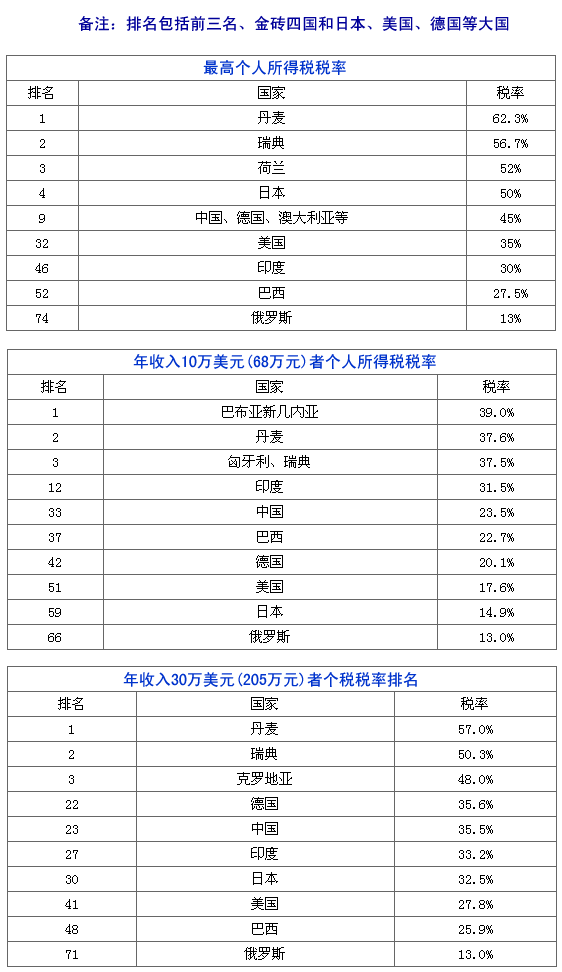 备注：排名包括前三名、金砖四国和日本、美国、德国等大国

最高个人所得税税率

| 排名 | 国家 | 税率 |
|---|---|---|
| 1 | 丹麦 | 62.3% |
| 2 | 瑞典 | 56.7% |
| 3 | 荷兰 | 52% |
| 4 | 日本 | 50% |
| 9 | 中国、德国、澳大利亚等 | 45% |
| 32 | 美国 | 35% |
| 46 | 印度 | 30% |
| 52 | 巴西 | 27.5% |
| 74 | 俄罗斯 | 13% |

年收入10万美元(68万元)者个人所得税税率

| 排名 | 国家 | 税率 |
|---|---|---|
| 1 | 巴布亚新几内亚 | 39.0% |
| 2 | 丹麦 | 37.6% |
| 3 | 匈牙利、瑞典 | 37.5% |
| 12 | 印度 | 31.5% |
| 33 | 中国 | 23.5% |
| 37 | 巴西 | 22.7% |
| 42 | 德国 | 20.1% |
| 51 | 美国 | 17.6% |
| 59 | 日本 | 14.9% |
| 66 | 俄罗斯 | 13.0% |

年收入30万美元(205万元)者个税税率排名

| 排名 | 国家 | 税率 |
|---|---|---|
| 1 | 丹麦 | 57.0% |
| 2 | 瑞典 | 50.3% |
| 3 | 克罗地亚 | 48.0% |
| 22 | 德国 | 35.6% |
| 23 | 中国 | 35.5% |
| 27 | 印度 | 33.2% |
| 30 | 日本 | 32.5% |
| 41 | 美国 | 27.8% |
| 48 | 巴西 | 25.9% |
| 71 | 俄罗斯 | 13.0% |